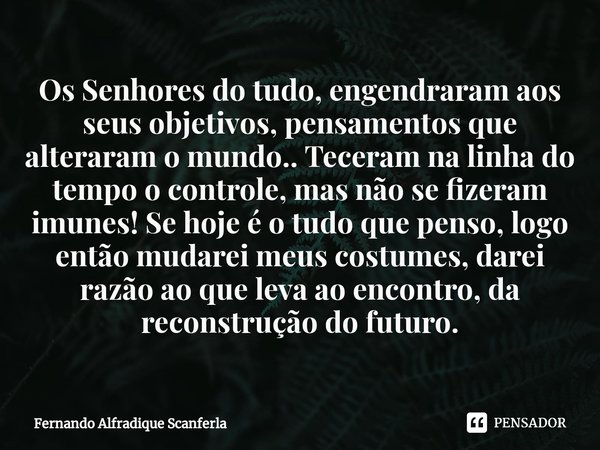 Os Senhores do tudo, engendraram aos seus objetivos, pensamentos que alteraram o mundo.. Teceram na linha do tempo o controle, mas não se fizeram imunes! Se hoje é o tudo que penso, logo então mudarei meus costumes, darei razão ao que leva ao encontro, da reconstrução do futuro.

Fernando Alfradique Scanferla

PENSADOR